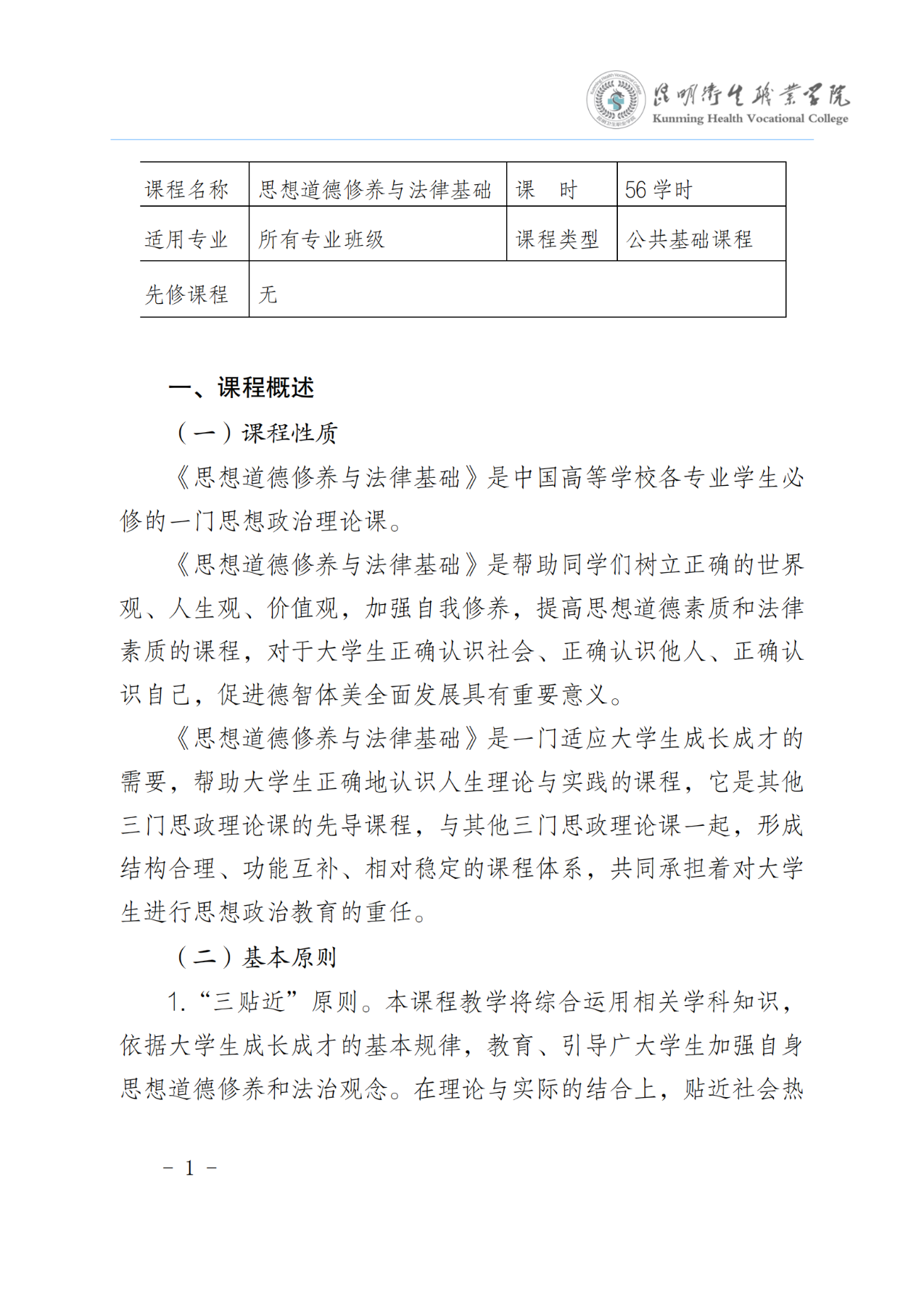 昆明卫生职业学院
Kunming Health Vocational College

| 课程名称 | 思想道德修养与法律基础 | 课　时 | 56 学时 |
|---|---|---|---|
| 适用专业 | 所有专业班级 | 课程类型 | 公共基础课程 |
| 先修课程 | 无 | | |

一、课程概述

（一）课程性质

《思想道德修养与法律基础》是中国高等学校各专业学生必修的一门思想政治理论课。

《思想道德修养与法律基础》是帮助同学们树立正确的世界观、人生观、价值观，加强自我修养，提高思想道德素质和法律素质的课程，对于大学生正确认识社会、正确认识他人、正确认识自己，促进德智体美全面发展具有重要意义。

《思想道德修养与法律基础》是一门适应大学生成长成才的需要，帮助大学生正确地认识人生理论与实践的课程，它是其他三门思政理论课的先导课程，与其他三门思政理论课一起，形成结构合理、功能互补、相对稳定的课程体系，共同承担着对大学生进行思想政治教育的重任。

（二）基本原则

1.“三贴近”原则。本课程教学将综合运用相关学科知识，依据大学生成长成才的基本规律，教育、引导广大学生加强自身思想道德修养和法治观念。在理论与实际的结合上，贴近社会热

－ 1 －